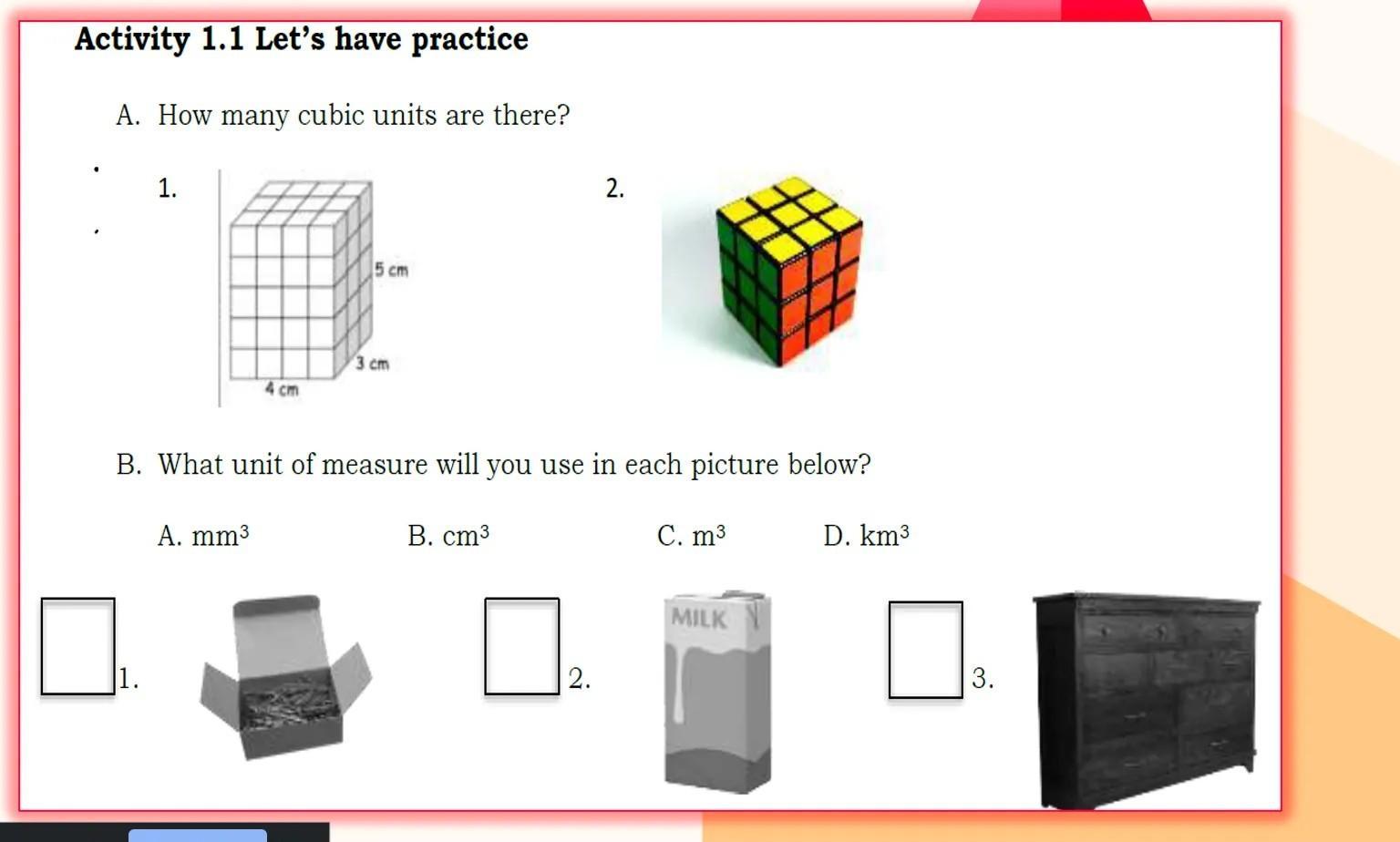 Activity 1.1 Let's have practice

A. How many cubic units are there?

1.

5 cm

3 cm

4 cm

2.

B. What unit of measure will you use in each picture below?

A. $mm^3$ B. $cm^3$ C. $m^3$ D. $km^3$

1.

2.

MILK

3.